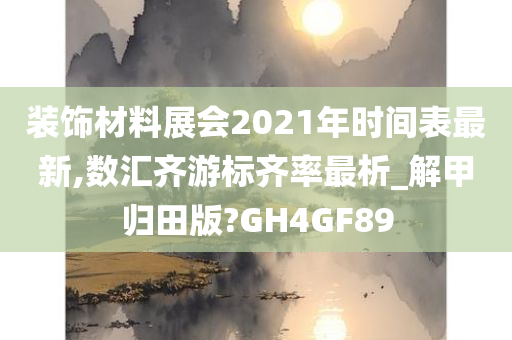 装饰材料展会2021年时间表最新,数汇齐游标齐率最析_解甲归田版?GH4GF89